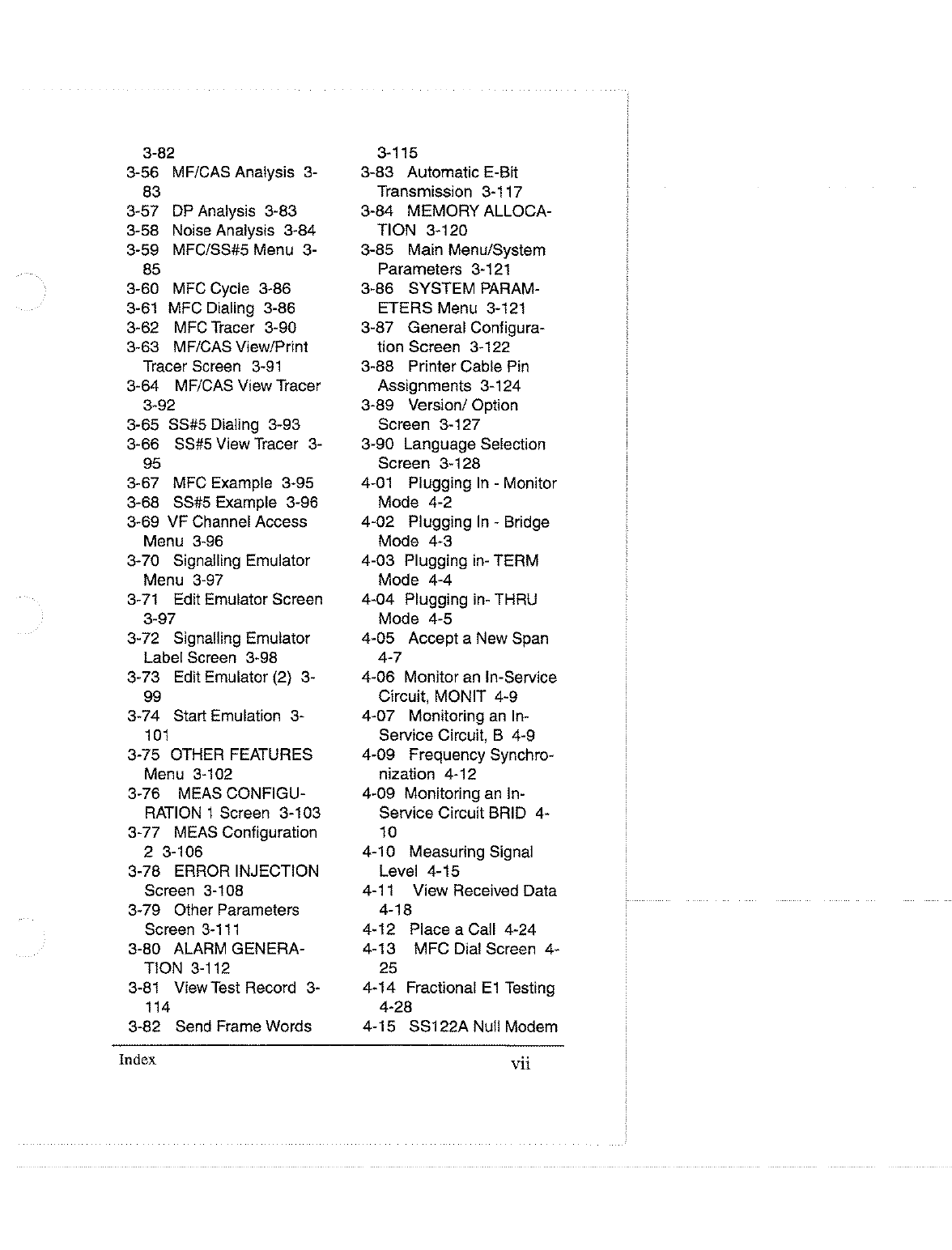 3-82
3-56 MF/CAS Analysis 3-83
3-57 DP Analysis 3-83
3-58 Noise Analysis 3-84
3-59 MFC/SS#5 Menu 3-85
3-60 MFC Cycle 3-86
3-61 MFC Dialing 3-86
3-62 MFC Tracer 3-90
3-63 MF/CAS View/Print Tracer Screen 3-91
3-64 MF/CAS View Tracer 3-92
3-65 SS#5 Dialing 3-93
3-66 SS#5 View Tracer 3-95
3-67 MFC Example 3-95
3-68 SS#5 Example 3-96
3-69 VF Channel Access Menu 3-96
3-70 Signalling Emulator Menu 3-97
3-71 Edit Emulator Screen 3-97
3-72 Signalling Emulator Label Screen 3-98
3-73 Edit Emulator (2) 3-99
3-74 Start Emulation 3-101
3-75 OTHER FEATURES Menu 3-102
3-76 MEAS CONFIGURATION 1 Screen 3-103
3-77 MEAS Configuration 2 3-106
3-78 ERROR INJECTION Screen 3-108
3-79 Other Parameters Screen 3-111
3-80 ALARM GENERATION 3-112
3-81 View Test Record 3-114
3-82 Send Frame Words

3-115
3-83 Automatic E-Bit Transmission 3-117
3-84 MEMORY ALLOCATION 3-120
3-85 Main Menu/System Parameters 3-121
3-86 SYSTEM PARAMETERS Menu 3-121
3-87 General Configuration Screen 3-122
3-88 Printer Cable Pin Assignments 3-124
3-89 Version/ Option Screen 3-127
3-90 Language Selection Screen 3-128
4-01 Plugging In - Monitor Mode 4-2
4-02 Plugging In - Bridge Mode 4-3
4-03 Plugging in- TERM Mode 4-4
4-04 Plugging in- THRU Mode 4-5
4-05 Accept a New Span 4-7
4-06 Monitor an In-Service Circuit, MONIT 4-9
4-07 Monitoring an In-Service Circuit, B 4-9
4-09 Frequency Synchronization 4-12
4-09 Monitoring an In-Service Circuit BRID 4-10
4-10 Measuring Signal Level 4-15
4-11 View Received Data 4-18
4-12 Place a Call 4-24
4-13 MFC Dial Screen 4-25
4-14 Fractional E1 Testing 4-28
4-15 SS122A Null Modem

Index vii